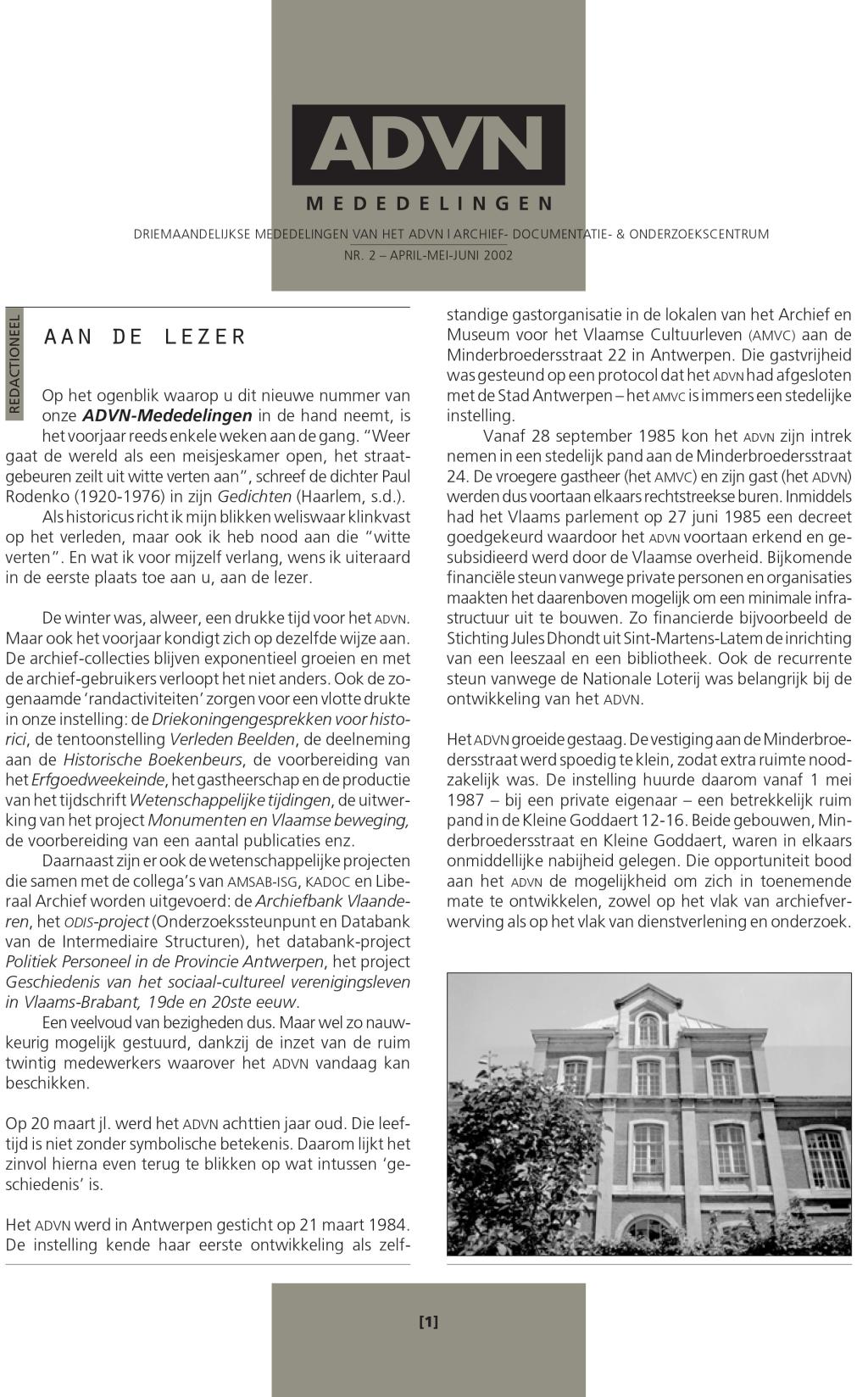 ADVN

MEDEDELINGEN

DRIEMAANDELIJKSE MEDEDELINGEN VAN HET ADVN I ARCHIEF- DOCUMENTATIE- & ONDERZOEKSCENTRUM
NR. 2 – APRIL-MEI-JUNI 2002

REDACTIONEEL

AAN DE LEZER

Op het ogenblik waarop u dit nieuwe nummer van onze ADVN-Mededelingen in de hand neemt, is het voorjaar reeds enkele weken aan de gang. "Weer gaat de wereld als een meisjeskamer open, het straatgebeuren zeilt uit witte verten aan", schreef de dichter Paul Rodenko (1920-1976) in zijn Gedichten (Haarlem, s.d.).

Als historicus richt ik mijn blikken weliswaar klinkvast op het verleden, maar ook ik heb nood aan die "witte verten". En wat ik voor mijzelf verlang, wens ik uiteraard in de eerste plaats toe aan u, aan de lezer.

De winter was, alweer, een drukke tijd voor het ADVN. Maar ook het voorjaar kondigt zich op dezelfde wijze aan. De archief-collecties blijven exponentieel groeien en met de archief-gebruikers verloopt het niet anders. Ook de zogenaamde 'randactiviteiten' zorgen voor een vlotte drukte in onze instelling: de Driekoningengesprekken voor historici, de tentoonstelling Verleden Beelden, de deelneming aan de Historische Boekenbeurs, de voorbereiding van het Erfgoedweekeinde, het gastheerschap en de productie van het tijdschrift Wetenschappelijke tijdingen, de uitwerking van het project Monumenten en Vlaamse beweging, de voorbereiding van een aantal publicaties enz.

Daarnaast zijn er ook de wetenschappelijke projecten die samen met de collega's van AMSAB-ISG, KADOC en Liberaal Archief worden uitgevoerd: de Archiefbank Vlaanderen, het ODIS-project (Onderzoekssteunpunt en Databank van de Intermediaire Structuren), het databank-project Politiek Personeel in de Provincie Antwerpen, het project Geschiedenis van het sociaal-cultureel verenigingsleven in Vlaams-Brabant, 19de en 20ste eeuw.

Een veelvoud van bezigheden dus. Maar wel zo nauwkeurig mogelijk gestuurd, dankzij de inzet van de ruim twintig medewerkers waarover het ADVN vandaag kan beschikken.

Op 20 maart jl. werd het ADVN achttien jaar oud. Die leeftijd is niet zonder symbolische betekenis. Daarom lijkt het zinvol hierna even terug te blikken op wat intussen 'geschiedenis' is.

Het ADVN werd in Antwerpen gesticht op 21 maart 1984. De instelling kende haar eerste ontwikkeling als zelfstandige gastorganisatie in de lokalen van het Archief en Museum voor het Vlaamse Cultuurleven (AMVC) aan de Minderbroedersstraat 22 in Antwerpen. Die gastvrijheid was gesteund op een protocol dat het ADVN had afgesloten met de Stad Antwerpen – het AMVC is immers een stedelijke instelling.

Vanaf 28 september 1985 kon het ADVN zijn intrek nemen in een stedelijk pand aan de Minderbroedersstraat 24. De vroegere gastheer (het AMVC) en zijn gast (het ADVN) werden dus voortaan elkaars rechtstreekse buren. Inmiddels had het Vlaams parlement op 27 juni 1985 een decreet goedgekeurd waardoor het ADVN voortaan erkend en gesubsidieerd werd door de Vlaamse overheid. Bijkomende financiële steun vanwege private personen en organisaties maakten het daarenboven mogelijk om een minimale infrastructuur uit te bouwen. Zo financierde bijvoorbeeld de Stichting Jules Dhondt uit Sint-Martens-Latem de inrichting van een leeszaal en een bibliotheek. Ook de recurrente steun vanwege de Nationale Loterij was belangrijk bij de ontwikkeling van het ADVN.

Het ADVN groeide gestaag. De vestiging aan de Minderbroedersstraat werd spoedig te klein, zodat extra ruimte noodzakelijk was. De instelling huurde daarom vanaf 1 mei 1987 – bij een private eigenaar – een betrekkelijk ruim pand in de Kleine Goddaert 12-16. Beide gebouwen, Minderbroedersstraat en Kleine Goddaert, waren in elkaars onmiddellijke nabijheid gelegen. Die opportuniteit bood aan het ADVN de mogelijkheid om zich in toenemende mate te ontwikkelen, zowel op het vlak van archiefverwerving als op het vlak van dienstverlening en onderzoek.

[1]